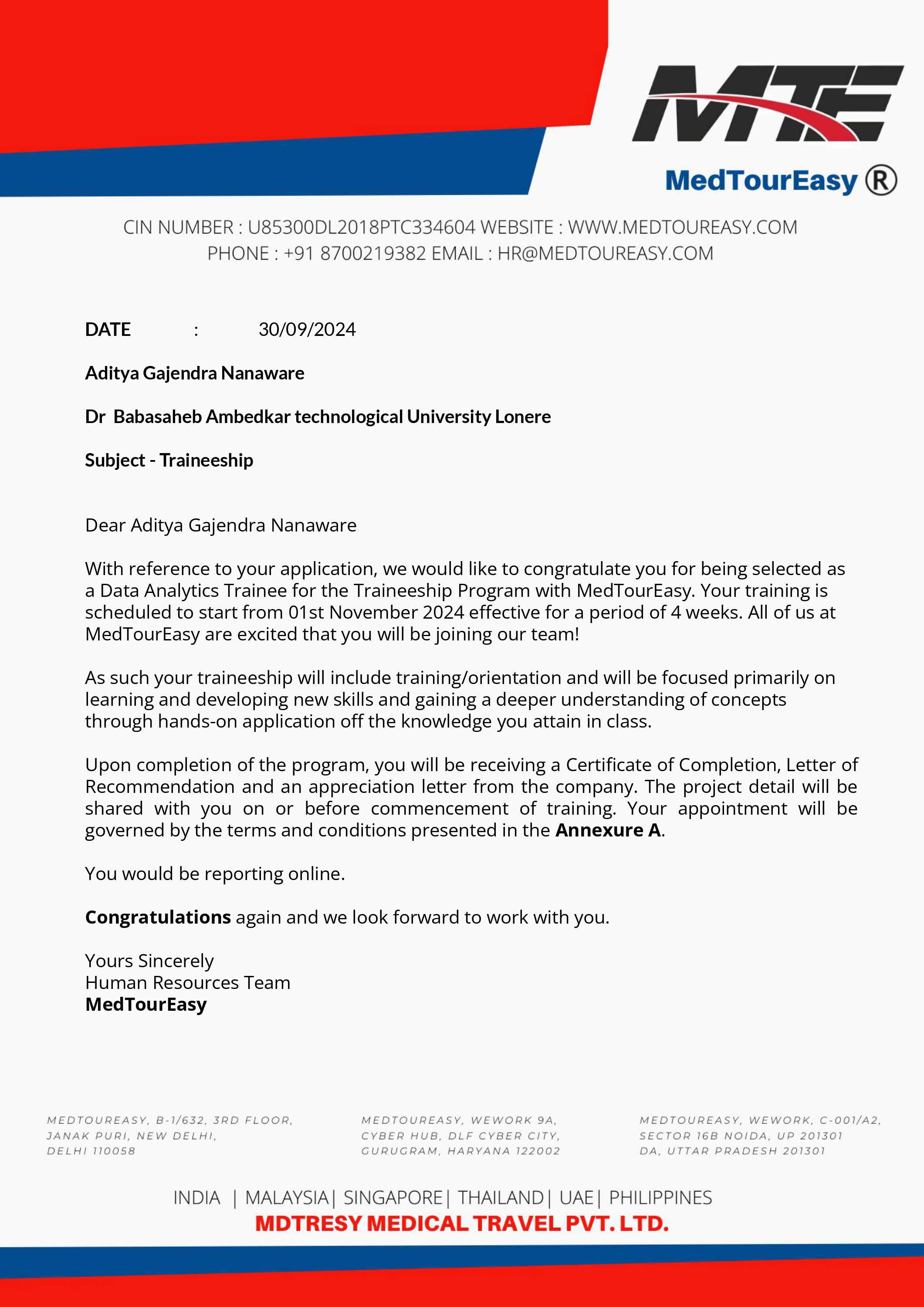 MTE
MedTourEasy ®

CIN NUMBER : U85300DL2018PTC334604 WEBSITE : WWW.MEDTOUREASY.COM
PHONE : +91 8700219382 EMAIL : HR@MEDTOUREASY.COM

DATE : 30/09/2024

Aditya Gajendra Nanaware

Dr Babasaheb Ambedkar technological University Lonere

Subject - Traineeship

Dear Aditya Gajendra Nanaware

With reference to your application, we would like to congratulate you for being selected as a Data Analytics Trainee for the Traineeship Program with MedTourEasy. Your training is scheduled to start from 01st November 2024 effective for a period of 4 weeks. All of us at MedTourEasy are excited that you will be joining our team!

As such your traineeship will include training/orientation and will be focused primarily on learning and developing new skills and gaining a deeper understanding of concepts through hands-on application off the knowledge you attain in class.

Upon completion of the program, you will be receiving a Certificate of Completion, Letter of Recommendation and an appreciation letter from the company. The project detail will be shared with you on or before commencement of training. Your appointment will be governed by the terms and conditions presented in the Annexure A.

You would be reporting online.

Congratulations again and we look forward to work with you.

Yours Sincerely
Human Resources Team
MedTourEasy

MEDTOUREASY, B-1/632, 3RD FLOOR, JANAK PURI, NEW DELHI, DELHI 110058

MEDTOUREASY, WEWORK 9A, CYBER HUB, DLF CYBER CITY, GURUGRAM, HARYANA 122002

MEDTOUREASY, WEWORK, C-001/A2, SECTOR 16B NOIDA, UP 201301 DA, UTTAR PRADESH 201301

INDIA | MALAYSIA| SINGAPORE| THAILAND| UAE| PHILIPPINES
MDTRESY MEDICAL TRAVEL PVT. LTD.